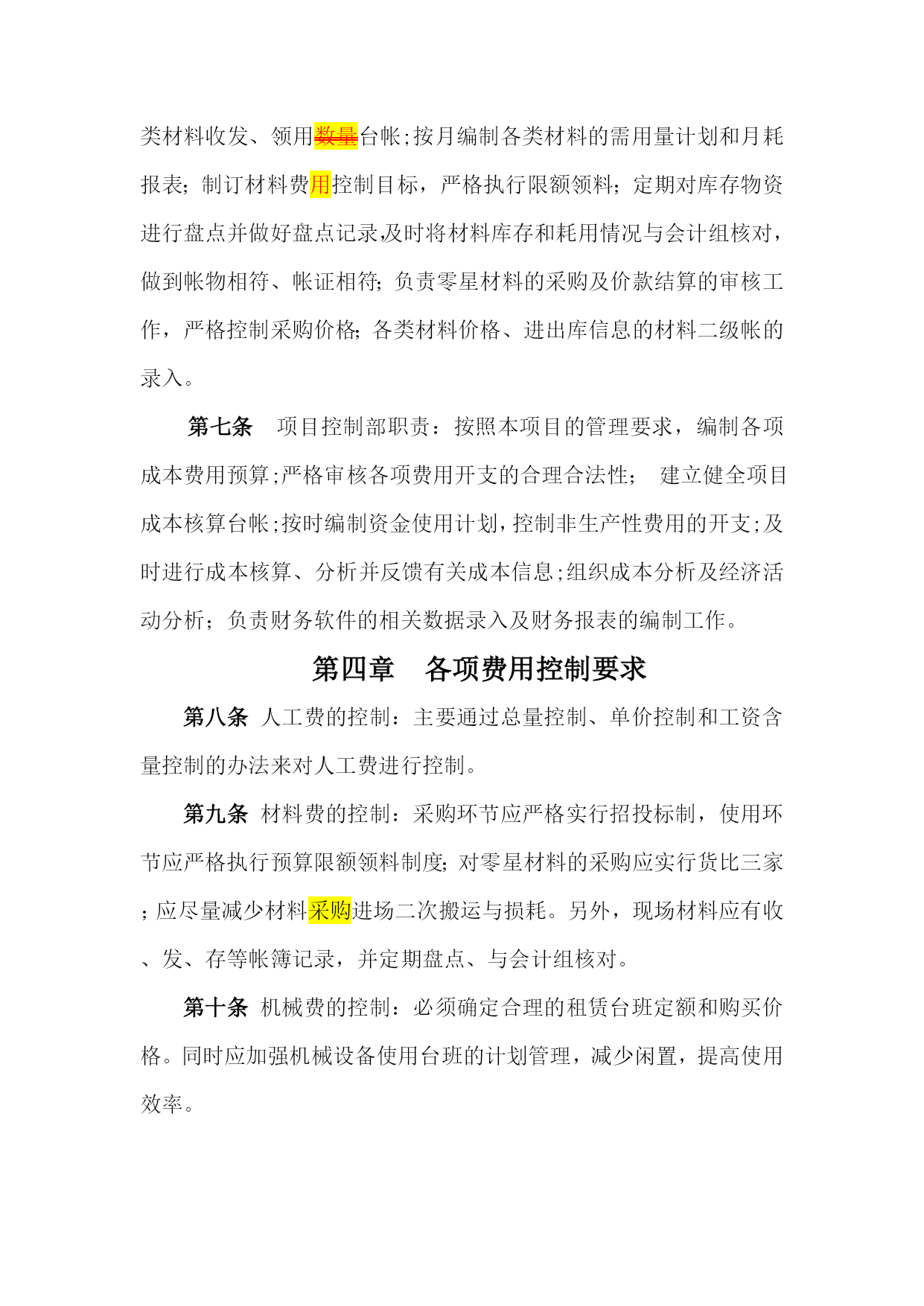 类材料收发、领用数量台帐;按月编制各类材料的需用量计划和月耗报表;制订材料费用控制目标，严格执行限额领料;定期对库存物资进行盘点并做好盘点记录,及时将材料库存和耗用情况与会计组核对，做到帐物相符、帐证相符;负责零星材料的采购及价款结算的审核工作，严格控制采购价格;各类材料价格、进出库信息的材料二级帐的录入。

第七条 项目控制部职责：按照本项目的管理要求，编制各项成本费用预算;严格审核各项费用开支的合理合法性; 建立健全项目成本核算台帐;按时编制资金使用计划,控制非生产性费用的开支;及时进行成本核算、分析并反馈有关成本信息;组织成本分析及经济活动分析;负责财务软件的相关数据录入及财务报表的编制工作。

第四章 各项费用控制要求

第八条 人工费的控制：主要通过总量控制、单价控制和工资含量控制的办法来对人工费进行控制。

第九条 材料费的控制：采购环节应严格实行招投标制，使用环节应严格执行预算限额领料制度;对零星材料的采购应实行货比三家;应尽量减少材料采购进场二次搬运与损耗。另外，现场材料应有收、发、存等帐簿记录，并定期盘点、与会计组核对。

第十条 机械费的控制：必须确定合理的租赁台班定额和购买价格。同时应加强机械设备使用台班的计划管理，减少闲置，提高使用效率。